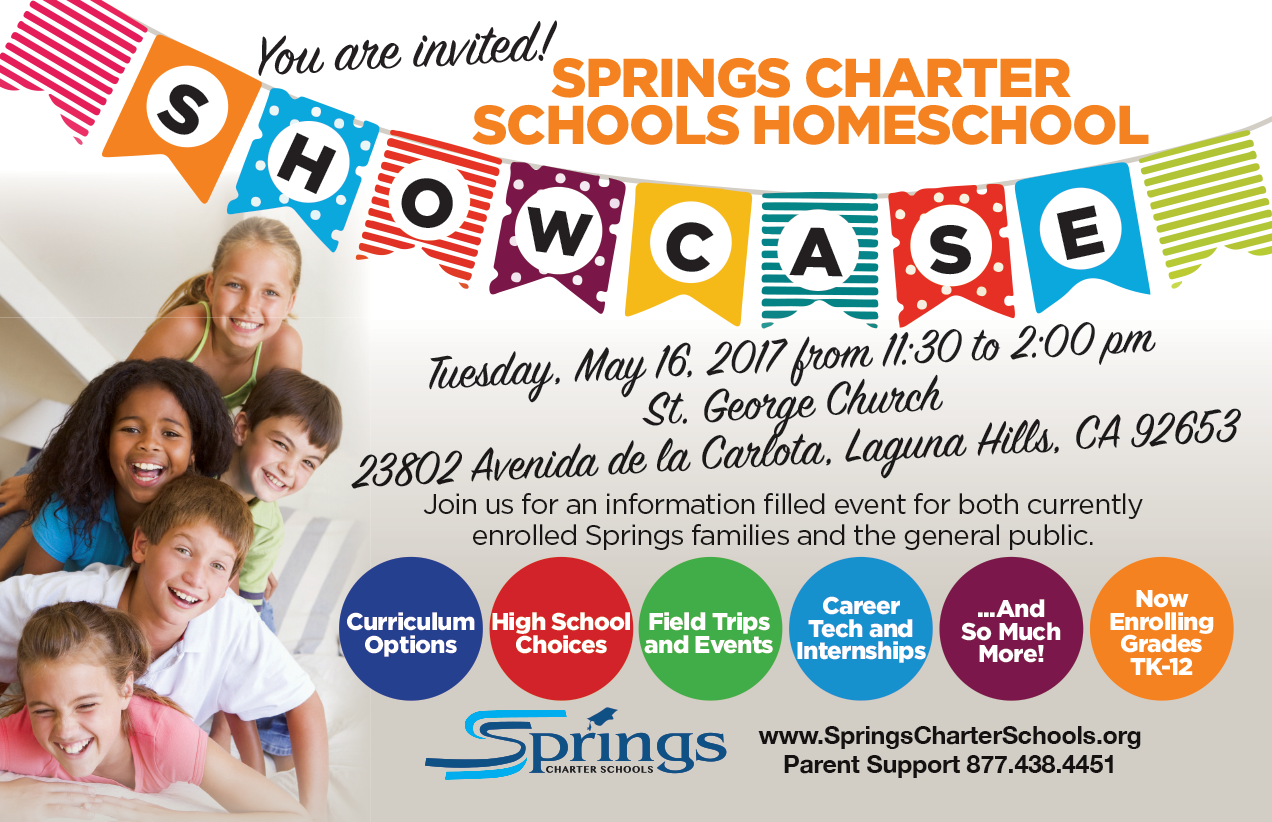 You are invited!

SPRINGS CHARTER SCHOOLS HOMESCHOOL

SHOWCASE

Tuesday, May 16, 2017 from 11:30 to 2:00 pm
St. George Church
23802 Avenida de la Carlota, Laguna Hills, CA 92653

Join us for an information filled event for both currently enrolled Springs families and the general public.

Curriculum Options

High School Choices

Field Trips and Events

Career Tech and Internships

...And So Much More!

Now Enrolling Grades TK-12

Springs
CHARTER SCHOOLS

www.SpringsCharterSchools.org
Parent Support 877.438.4451